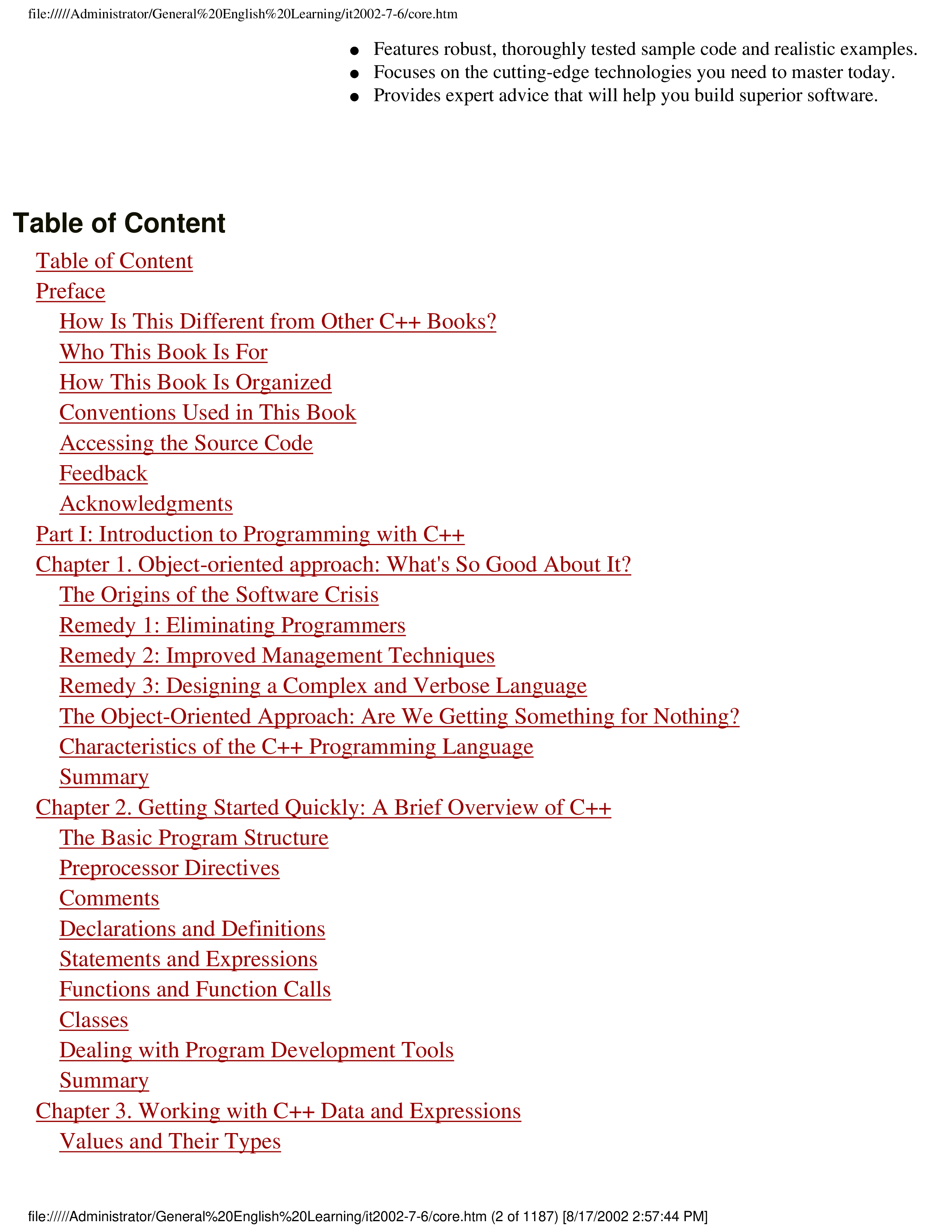 file://///Administrator/General%20English%20Learning/it2002-7-6/core.htm

- Features robust, thoroughly tested sample code and realistic examples.
- Focuses on the cutting-edge technologies you need to master today.
- Provides expert advice that will help you build superior software.

Table of Content

Table of Content
Preface
How Is This Different from Other C++ Books?
Who This Book Is For
How This Book Is Organized
Conventions Used in This Book
Accessing the Source Code
Feedback
Acknowledgments
Part I: Introduction to Programming with C++
Chapter 1. Object-oriented approach: What's So Good About It?
The Origins of the Software Crisis
Remedy 1: Eliminating Programmers
Remedy 2: Improved Management Techniques
Remedy 3: Designing a Complex and Verbose Language
The Object-Oriented Approach: Are We Getting Something for Nothing?
Characteristics of the C++ Programming Language
Summary
Chapter 2. Getting Started Quickly: A Brief Overview of C++
The Basic Program Structure
Preprocessor Directives
Comments
Declarations and Definitions
Statements and Expressions
Functions and Function Calls
Classes
Dealing with Program Development Tools
Summary
Chapter 3. Working with C++ Data and Expressions
Values and Their Types

file://///Administrator/General%20English%20Learning/it2002-7-6/core.htm (2 of 1187) [8/17/2002 2:57:44 PM]